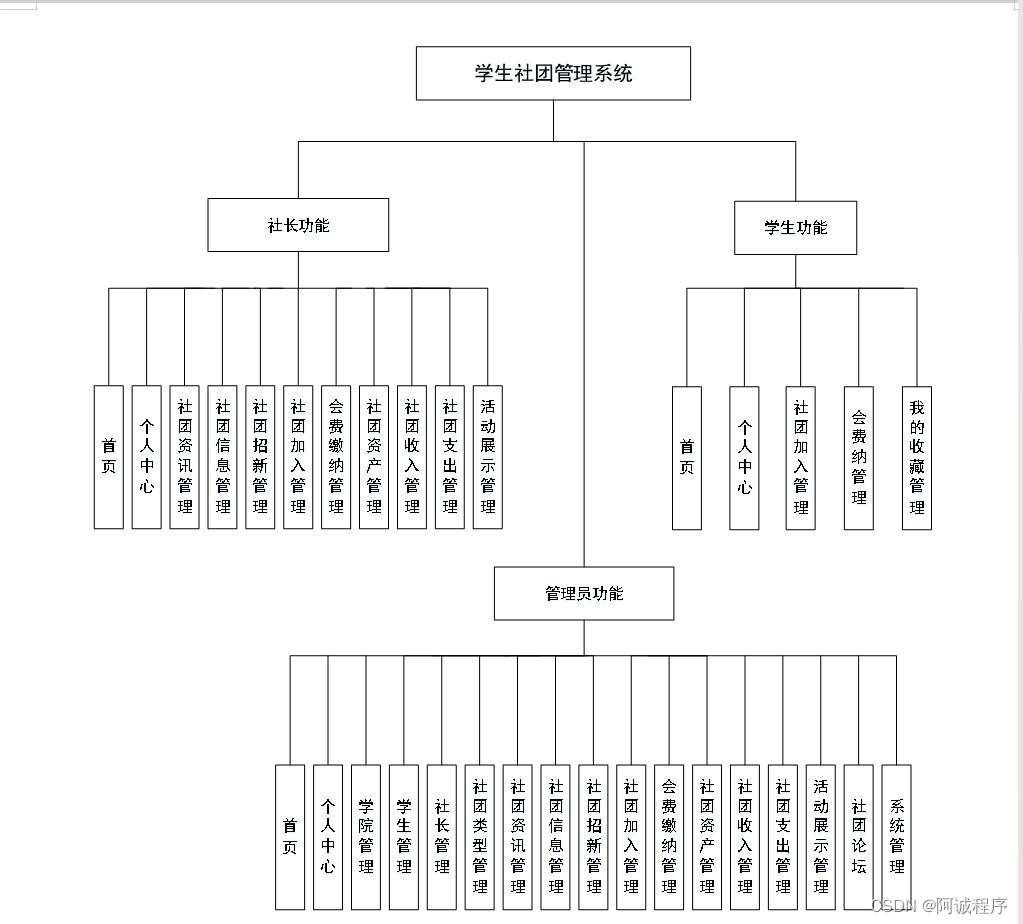 学生社团管理系统

社长功能

首页

个人中心

社团资讯管理

社团信息管理

社团招新管理

社团加入管理

会费缴纳管理

社团资产管理

社团收入管理

社团支出管理

活动展示管理

学生功能

首页

个人中心

社团加入管理

会费纳管理

我的收藏管理

管理员功能

首页

个人中心

学院管理

学生管理

社长管理

社团类型管理

社团资讯管理

社团信息管理

社团招新管理

社团加入管理

会费缴纳管理

社团资产管理

社团收入管理

社团支出管理

活动展示管理

社团论坛

系统管理

CSDN @阿诚程序